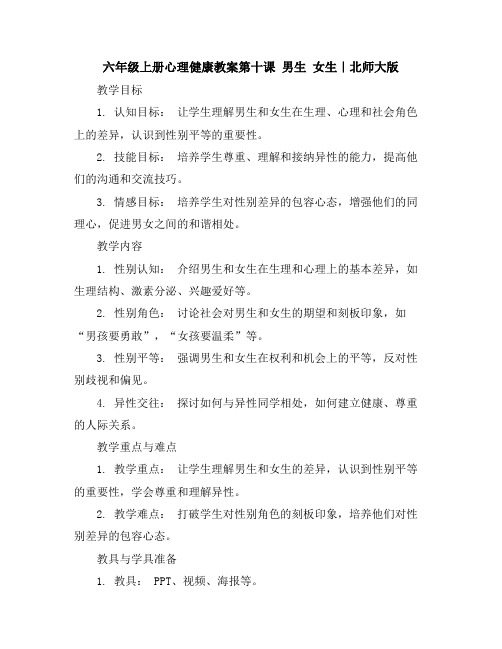 六年级上册心理健康教案第十课 男生 女生｜北师大版

教学目标

1. 认知目标： 让学生理解男生和女生在生理、心理和社会角色上的差异，认识到性别平等的重要性。

2. 技能目标： 培养学生尊重、理解和接纳异性的能力，提高他们的沟通和交流技巧。

3. 情感目标： 培养学生对性别差异的包容心态，增强他们的同理心，促进男女之间的和谐相处。

教学内容

1. 性别认知： 介绍男生和女生在生理和心理上的基本差异，如生理结构、激素分泌、兴趣爱好等。

2. 性别角色： 讨论社会对男生和女生的期望和刻板印象，如“男孩要勇敢”，“女孩要温柔”等。

3. 性别平等： 强调男生和女生在权利和机会上的平等，反对性别歧视和偏见。

4. 异性交往： 探讨如何与异性同学相处，如何建立健康、尊重的人际关系。

教学重点与难点

1. 教学重点： 让学生理解男生和女生的差异，认识到性别平等的重要性，学会尊重和理解异性。

2. 教学难点： 打破学生对性别角色的刻板印象，培养他们对性别差异的包容心态。

教具与学具准备

1. 教具： PPT、视频、海报等。